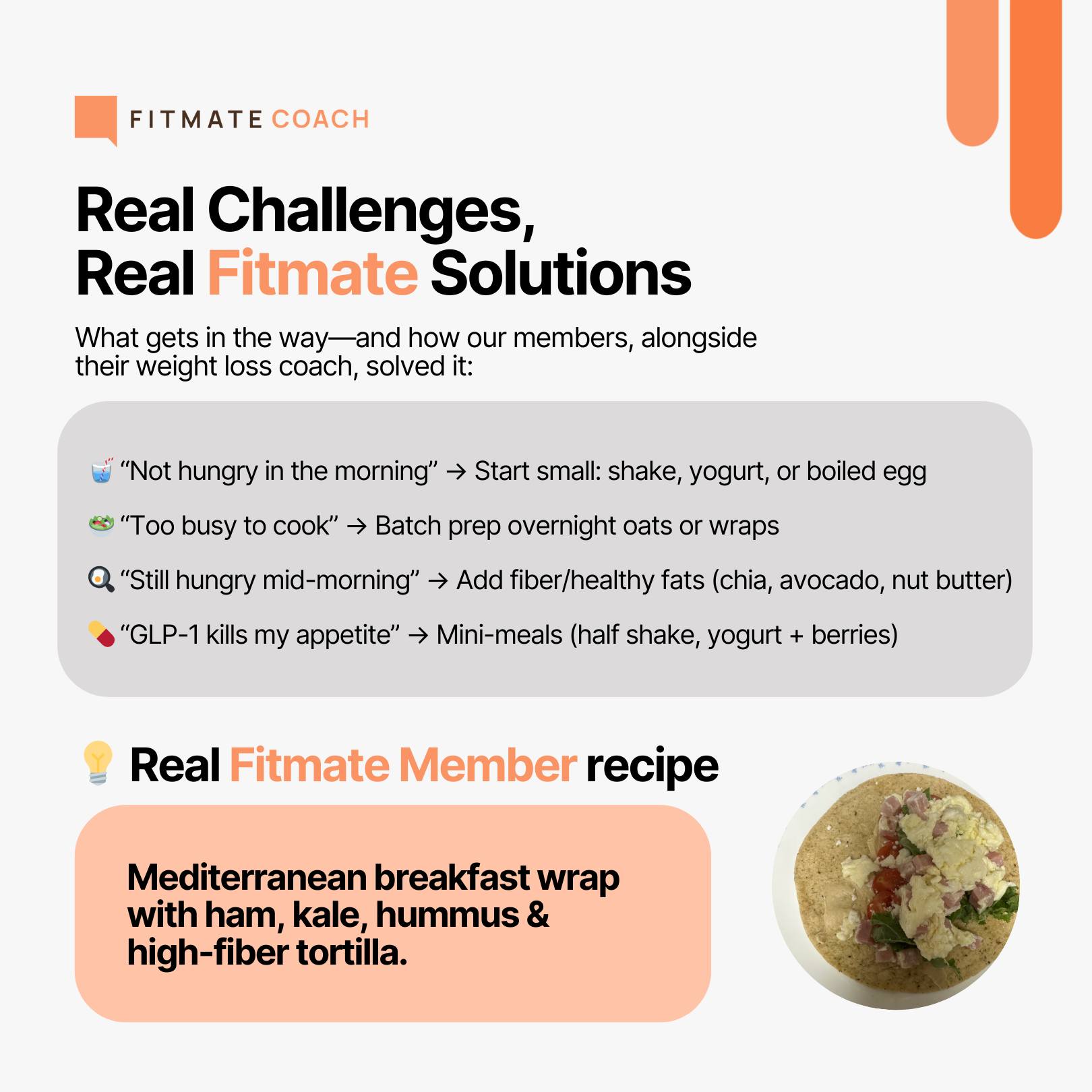 FITMATE COACH

Real Challenges,
Real Fitmate Solutions

What gets in the way—and how our members, alongside their weight loss coach, solved it:

"Not hungry in the morning" → Start small: shake, yogurt, or boiled egg

"Too busy to cook" → Batch prep overnight oats or wraps

"Still hungry mid-morning" → Add fiber/healthy fats (chia, avocado, nut butter)

"GLP-1 kills my appetite" → Mini-meals (half shake, yogurt + berries)

Real Fitmate Member recipe

Mediterranean breakfast wrap with ham, kale, hummus & high-fiber tortilla.